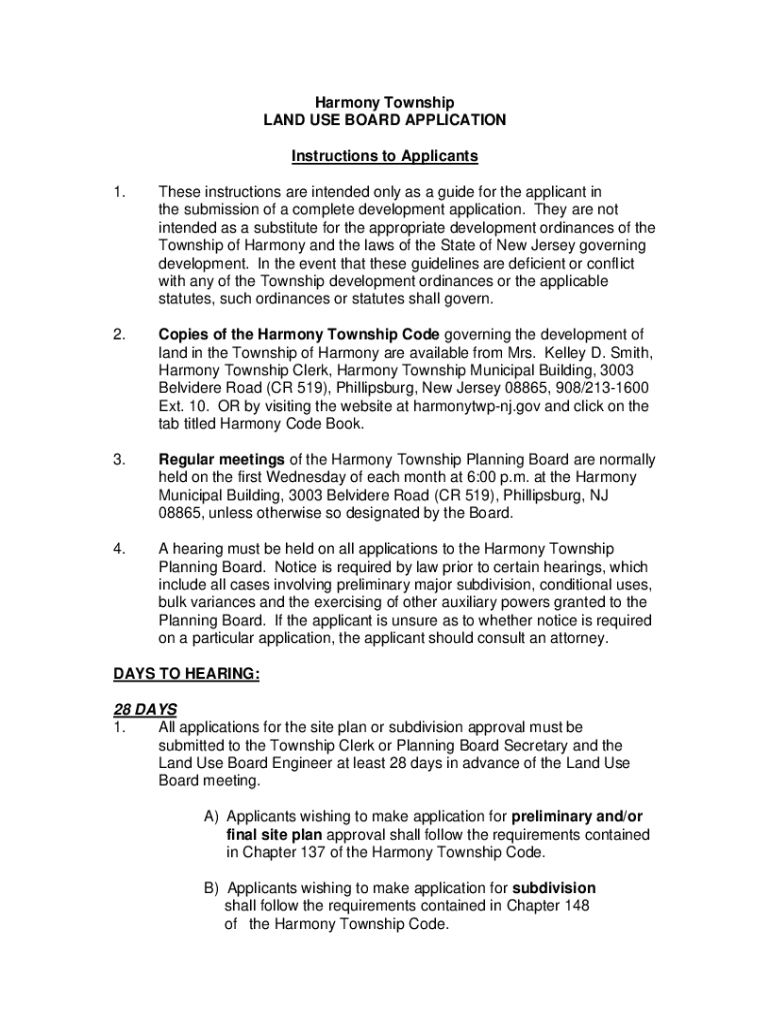 Harmony Township
LAND USE BOARD APPLICATION

Instructions to Applicants

1. These instructions are intended only as a guide for the applicant in the submission of a complete development application. They are not intended as a substitute for the appropriate development ordinances of the Township of Harmony and the laws of the State of New Jersey governing development. In the event that these guidelines are deficient or conflict with any of the Township development ordinances or the applicable statutes, such ordinances or statutes shall govern.

2. Copies of the Harmony Township Code governing the development of land in the Township of Harmony are available from Mrs. Kelley D. Smith, Harmony Township Clerk, Harmony Township Municipal Building, 3003 Belvidere Road (CR 519), Phillipsburg, New Jersey 08865, 908/213-1600 Ext. 10. OR by visiting the website at harmonytwp-nj.gov and click on the tab titled Harmony Code Book.

3. Regular meetings of the Harmony Township Planning Board are normally held on the first Wednesday of each month at 6:00 p.m. at the Harmony Municipal Building, 3003 Belvidere Road (CR 519), Phillipsburg, NJ 08865, unless otherwise so designated by the Board.

4. A hearing must be held on all applications to the Harmony Township Planning Board. Notice is required by law prior to certain hearings, which include all cases involving preliminary major subdivision, conditional uses, bulk variances and the exercising of other auxiliary powers granted to the Planning Board. If the applicant is unsure as to whether notice is required on a particular application, the applicant should consult an attorney.

DAYS TO HEARING:

28 DAYS
1. All applications for the site plan or subdivision approval must be submitted to the Township Clerk or Planning Board Secretary and the Land Use Board Engineer at least 28 days in advance of the Land Use Board meeting.

A) Applicants wishing to make application for preliminary and/or final site plan approval shall follow the requirements contained in Chapter 137 of the Harmony Township Code.

B) Applicants wishing to make application for subdivision shall follow the requirements contained in Chapter 148 of the Harmony Township Code.